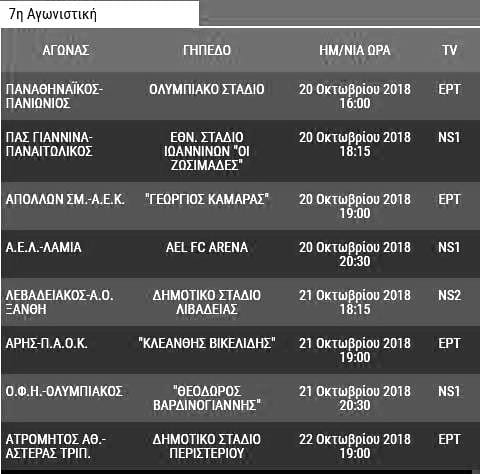 7η Αγωνιστική

| ΑΓΩΝΑΣ | ΓΗΠΕΔΟ | ΗΜ/ΝΙΑ ΩΡΑ | TV |
|---|---|---|---|
| ΠΑΝΑΘΗΝΑΪΚΟΣ-ΠΑΝΙΩΝΙΟΣ | ΟΛΥΜΠΙΑΚΟ ΣΤΑΔΙΟ | 20 Οκτωβρίου 2018 16:00 | ΕΡΤ |
| ΠΑΣ ΓΙΑΝΝΙΝΑ-ΠΑΝΑΙΤΩΛΙΚΟΣ | ΕΘΝ. ΣΤΑΔΙΟ ΙΩΑΝΝΙΝΩΝ "ΟΙ ΖΩΣΙΜΑΔΕΣ" | 20 Οκτωβρίου 2018 18:15 | NS1 |
| ΑΠΟΛΛΩΝ ΣΜ.-Α.Ε.Κ. | "ΓΕΩΡΓΙΟΣ ΚΑΜΑΡΑΣ" | 20 Οκτωβρίου 2018 19:00 | ΕΡΤ |
| Α.Ε.Λ.-ΛΑΜΙΑ | AEL FC ARENA | 20 Οκτωβρίου 2018 20:30 | NS1 |
| ΛΕΒΑΔΕΙΑΚΟΣ-Α.Ο. ΞΑΝΘΗ | ΔΗΜΟΤΙΚΟ ΣΤΑΔΙΟ ΛΙΒΑΔΕΙΑΣ | 21 Οκτωβρίου 2018 18:15 | NS2 |
| ΑΡΗΣ-Π.Α.Ο.Κ. | "ΚΛΕΑΝΘΗΣ ΒΙΚΕΛΙΔΗΣ" | 21 Οκτωβρίου 2018 19:00 | ΕΡΤ |
| Ο.Φ.Η.-ΟΛΥΜΠΙΑΚΟΣ | "ΘΕΟΔΩΡΟΣ ΒΑΡΔΙΝΟΓΙΑΝΝΗΣ" | 21 Οκτωβρίου 2018 20:30 | NS1 |
| ΑΤΡΟΜΗΤΟΣ ΑΘ.-ΑΣΤΕΡΑΣ ΤΡΙΠ. | ΔΗΜΟΤΙΚΟ ΣΤΑΔΙΟ ΠΕΡΙΣΤΕΡΙΟΥ | 22 Οκτωβρίου 2018 19:00 | ΕΡΤ |